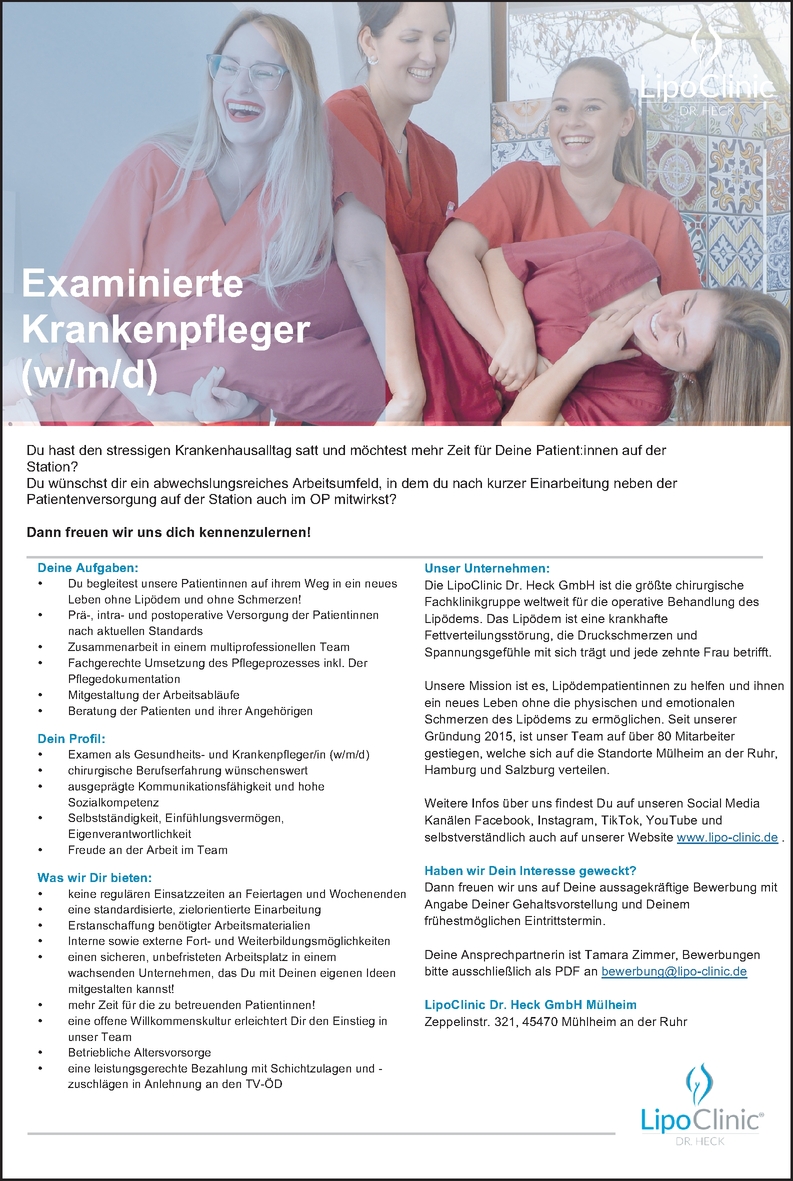 LipoClinic
DR. HECK

Examinierte Krankenpfleger (w/m/d)

Du hast den stressigen Krankenhausalltag satt und möchtest mehr Zeit für Deine Patient:innen auf der Station?
Du wünschst dir ein abwechslungsreiches Arbeitsumfeld, in dem du nach kurzer Einarbeitung neben der Patientenversorgung auf der Station auch im OP mitwirkst?

Dann freuen wir uns dich kennenzulernen!

Deine Aufgaben:
• Du begleitest unsere Patientinnen auf ihrem Weg in ein neues Leben ohne Lipödem und ohne Schmerzen!
• Prä-, intra- und postoperative Versorgung der Patientinnen nach aktuellen Standards
• Zusammenarbeit in einem multiprofessionellen Team
• Fachgerechte Umsetzung des Pflegeprozesses inkl. Der Pflegedokumentation
• Mitgestaltung der Arbeitsabläufe
• Beratung der Patienten und ihrer Angehörigen

Dein Profil:
• Examen als Gesundheits- und Krankenpfleger/in (w/m/d)
• chirurgische Berufserfahrung wünschenswert
• ausgeprägte Kommunikationsfähigkeit und hohe Sozialkompetenz
• Selbstständigkeit, Einfühlungsvermögen, Eigenverantwortlichkeit
• Freude an der Arbeit im Team

Was wir Dir bieten:
• keine regulären Einsatzzeiten an Feiertagen und Wochenenden
• eine standardisierte, zielorientierte Einarbeitung
• Erstanschaffung benötigter Arbeitsmaterialien
• Interne sowie externe Fort- und Weiterbildungsmöglichkeiten
• einen sicheren, unbefristeten Arbeitsplatz in einem wachsenden Unternehmen, das Du mit Deinen eigenen Ideen mitgestalten kannst!
• mehr Zeit für die zu betreuenden Patientinnen!
• eine offene Willkommenskultur erleichtert Dir den Einstieg in unser Team
• Betriebliche Altersvorsorge
• eine leistungsgerechte Bezahlung mit Schichtzulagen und -zuschlägen in Anlehnung an den TV-ÖD

Unser Unternehmen:
Die LipoClinic Dr. Heck GmbH ist die größte chirurgische Fachklinikgruppe weltweit für die operative Behandlung des Lipödems. Das Lipödem ist eine krankhafte Fettverteilungsstörung, die Druckschmerzen und Spannungsgefühle mit sich trägt und jede zehnte Frau betrifft.

Unsere Mission ist es, Lipödempatientinnen zu helfen und ihnen ein neues Leben ohne die physischen und emotionalen Schmerzen des Lipödems zu ermöglichen. Seit unserer Gründung 2015, ist unser Team auf über 80 Mitarbeiter gestiegen, welche sich auf die Standorte Mülheim an der Ruhr, Hamburg und Salzburg verteilen.

Weitere Infos über uns findest Du auf unseren Social Media Kanälen Facebook, Instagram, TikTok, YouTube und selbstverständlich auch auf unserer Website www.lipo-clinic.de .

Haben wir Dein Interesse geweckt?
Dann freuen wir uns auf Deine aussagekräftige Bewerbung mit Angabe Deiner Gehaltsvorstellung und Deinem frühestmöglichen Eintrittstermin.

Deine Ansprechpartnerin ist Tamara Zimmer, Bewerbungen bitte ausschließlich als PDF an bewerbung@lipo-clinic.de

LipoClinic Dr. Heck GmbH Mülheim
Zeppelinstr. 321, 45470 Mühlheim an der Ruhr

LipoClinic®
DR. HECK